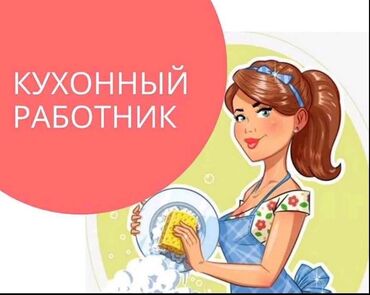 КУХОННЫЙ РАБОТНИК